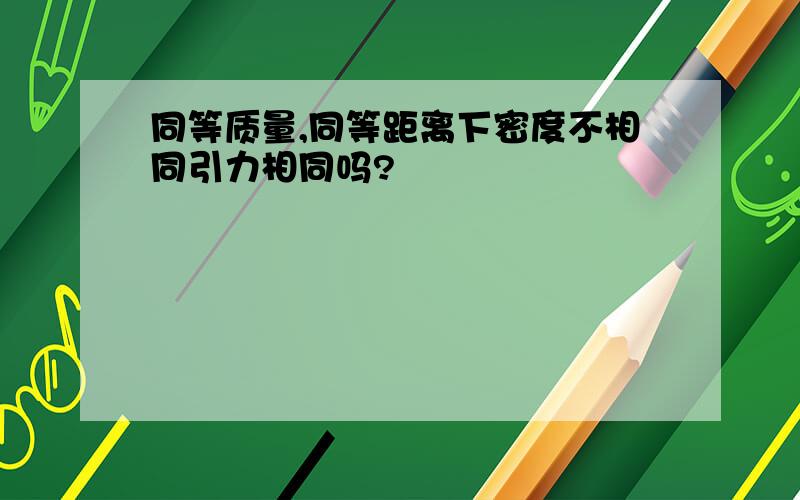 同等质量,同等距离下密度不相同引力相同吗?